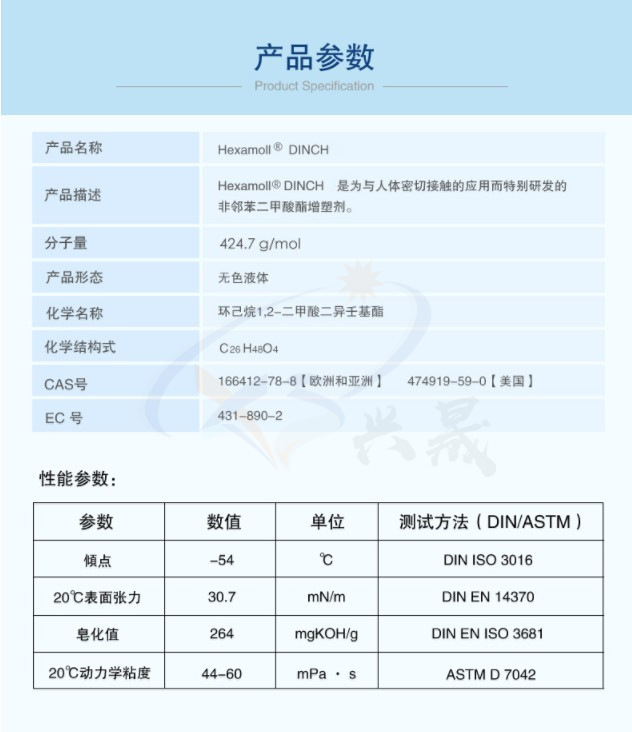 产品参数

Product Specification

| 产品名称 | Hexamoll® DINCH |
|---|---|
| 产品描述 | Hexamoll® DINCH 是为与人体密切接触的应用而特别研发的非邻苯二甲酸酯增塑剂。 |
| 分子量 | 424.7 g/mol |
| 产品形态 | 无色液体 |
| 化学名称 | 环己烷1,2-二甲酸二异壬基酯 |
| 化学结构式 | $C_{26}H_{48}O_4$ |
| CAS号 | 166412-78-8【欧洲和亚洲】 474919-59-0【美国】 |
| EC 号 | 431-890-2 |

兴晟

性能参数：

| 参数 | 数值 | 单位 | 测试方法（DIN/ASTM） |
|---|---|---|---|
| 倾点 | -54 | ℃ | DIN ISO 3016 |
| 20℃表面张力 | 30.7 | mN/m | DIN EN 14370 |
| 皂化值 | 264 | mgKOH/g | DIN EN ISO 3681 |
| 20℃动力学粘度 | 44-60 | mPa · s | ASTM D 7042 |